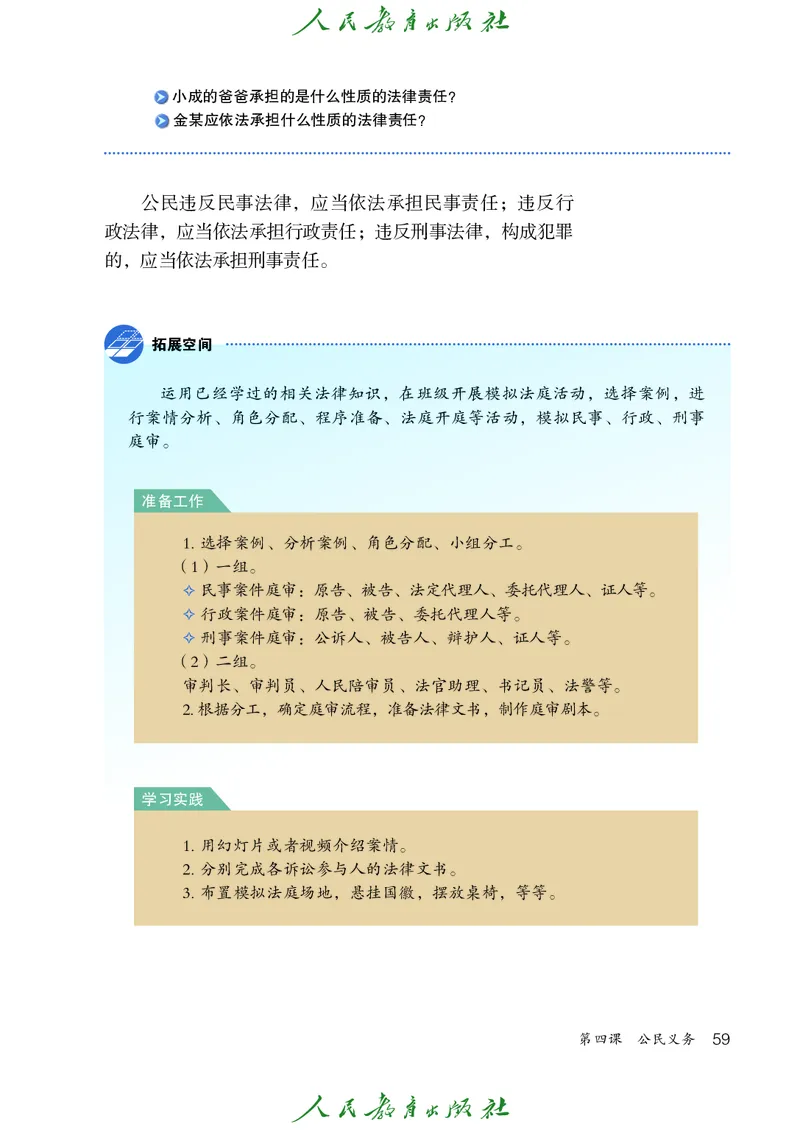 人民教育出版社

小成的爸爸承担的是什么性质的法律责任？
金某应依法承担什么性质的法律责任？

公民违反民事法律，应当依法承担民事责任；违反行政法律，应当依法承担行政责任；违反刑事法律，构成犯罪的，应当依法承担刑事责任。

拓展空间

运用已经学过的相关法律知识，在班级开展模拟法庭活动，选择案例，进行案情分析、角色分配、程序准备、法庭开庭等活动，模拟民事、行政、刑事庭审。

准备工作

1. 选择案例、分析案例、角色分配、小组分工。
（1）一组。
民事案件庭审：原告、被告、法定代理人、委托代理人、证人等。
行政案件庭审：原告、被告、委托代理人等。
刑事案件庭审：公诉人、被告人、辩护人、证人等。
（2）二组。
审判长、审判员、人民陪审员、法官助理、书记员、法警等。
2. 根据分工，确定庭审流程，准备法律文书，制作庭审剧本。

学习实践

1. 用幻灯片或者视频介绍案情。
2. 分别完成各诉讼参与人的法律文书。
3. 布置模拟法庭场地，悬挂国徽，摆放桌椅，等等。

第四课 公民义务 59

人民教育出版社